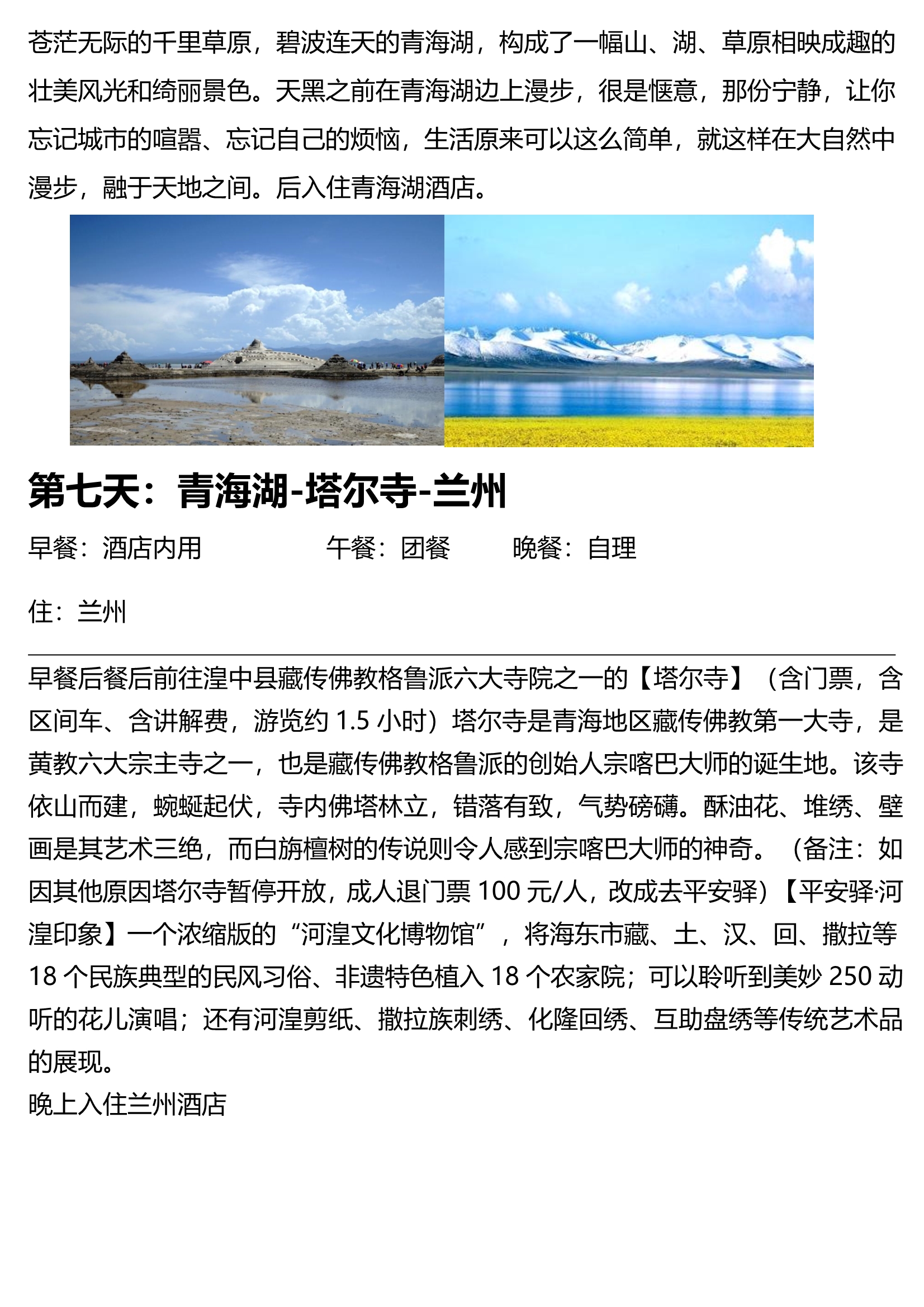 苍茫无际的千里草原，碧波连天的青海湖，构成了一幅山、湖、草原相映成趣的壮美风光和绮丽景色。天黑之前在青海湖边上漫步，很是惬意，那份宁静，让你忘记城市的喧嚣、忘记自己的烦恼，生活原来可以这么简单，就这样在大自然中漫步，融于天地之间。后入住青海湖酒店。

第七天：青海湖-塔尔寺-兰州

早餐：酒店内用　　　　午餐：团餐　　　晚餐：自理

住：兰州

早餐后餐后前往湟中县藏传佛教格鲁派六大寺院之一的【塔尔寺】（含门票，含区间车、含讲解费，游览约 1.5 小时）塔尔寺是青海地区藏传佛教第一大寺，是黄教六大宗主寺之一，也是藏传佛教格鲁派的创始人宗喀巴大师的诞生地。该寺依山而建，蜿蜒起伏，寺内佛塔林立，错落有致，气势磅礴。酥油花、堆绣、壁画是其艺术三绝，而白旃檀树的传说则令人感到宗喀巴大师的神奇。（备注：如因其他原因塔尔寺暂停开放，成人退门票 100 元/人，改成去平安驿）【平安驿·河湟印象】一个浓缩版的“河湟文化博物馆”，将海东市藏、土、汉、回、撒拉等 18 个民族典型的民风习俗、非遗特色植入 18 个农家院；可以聆听到美妙 250 动听的花儿演唱；还有河湟剪纸、撒拉族刺绣、化隆回绣、互助盘绣等传统艺术品的展现。
晚上入住兰州酒店